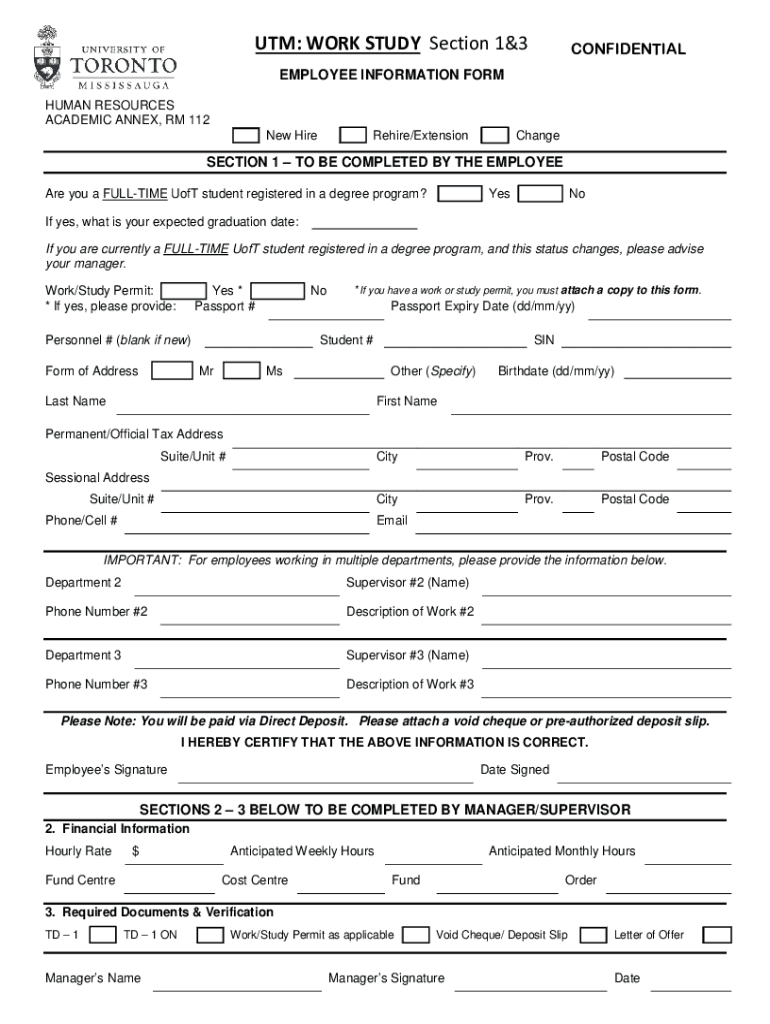 UNIVERSITY OF TORONTO MISSISSAUGA

UTM: WORK STUDY Section 1&3

CONFIDENTIAL

EMPLOYEE INFORMATION FORM

HUMAN RESOURCES
ACADEMIC ANNEX, RM 112

New Hire Rehire/Extension Change

SECTION 1 – TO BE COMPLETED BY THE EMPLOYEE

Are you a FULL-TIME UofT student registered in a degree program? Yes No

If yes, what is your expected graduation date:

If you are currently a FULL-TIME UofT student registered in a degree program, and this status changes, please advise your manager.

Work/Study Permit: Yes * No * If you have a work or study permit, you must attach a copy to this form.
* If yes, please provide: Passport # Passport Expiry Date (dd/mm/yy)

Personnel # (blank if new) Student # SIN

Form of Address Mr Ms Other (Specify) Birthdate (dd/mm/yy)

Last Name First Name

Permanent/Official Tax Address
Suite/Unit # City Prov. Postal Code
Sessional Address
Suite/Unit # City Prov. Postal Code
Phone/Cell # Email

IMPORTANT: For employees working in multiple departments, please provide the information below.

Department 2 Supervisor #2 (Name)

Phone Number #2 Description of Work #2

Department 3 Supervisor #3 (Name)

Phone Number #3 Description of Work #3

Please Note: You will be paid via Direct Deposit. Please attach a void cheque or pre-authorized deposit slip.

I HEREBY CERTIFY THAT THE ABOVE INFORMATION IS CORRECT.

Employee's Signature Date Signed

SECTIONS 2 – 3 BELOW TO BE COMPLETED BY MANAGER/SUPERVISOR

2. Financial Information

Hourly Rate $ Anticipated Weekly Hours Anticipated Monthly Hours

Fund Centre Cost Centre Fund Order

3. Required Documents & Verification

TD – 1 TD – 1 ON Work/Study Permit as applicable Void Cheque/ Deposit Slip Letter of Offer

Manager's Name Manager's Signature Date